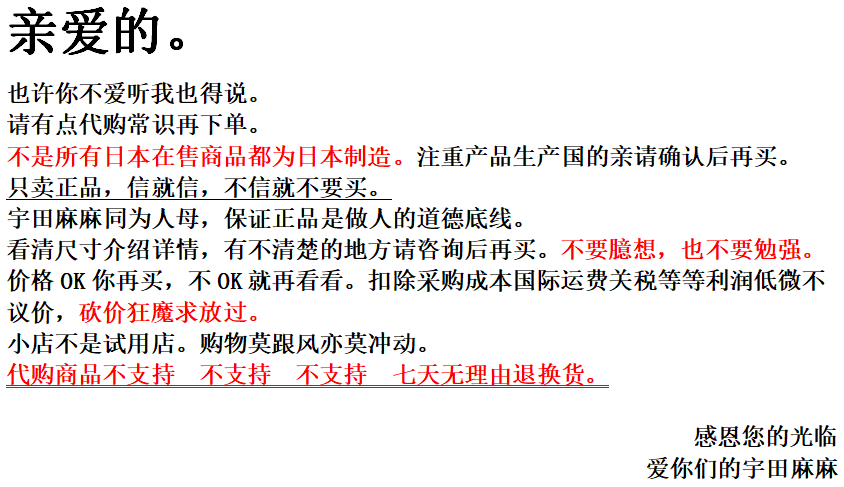 亲爱的。

也许你不爱听我也得说。
请有点代购常识再下单。
不是所有日本在售商品都为日本制造。注重产品生产国的亲请确认后再买。
只卖正品，信就信，不信就不要买。
宇田麻麻同为人母，保证正品是做人的道德底线。
看清尺寸介绍详情，有不清楚的地方请咨询后再买。不要臆想，也不要勉强。
价格OK你再买，不OK就再看看。扣除采购成本国际运费关税等等利润低微不议价，砍价狂魔求放过。
小店不是试用店。购物莫跟风亦莫冲动。
代购商品不支持 不支持 不支持 七天无理由退换货。

感恩您的光临
爱你们的宇田麻麻